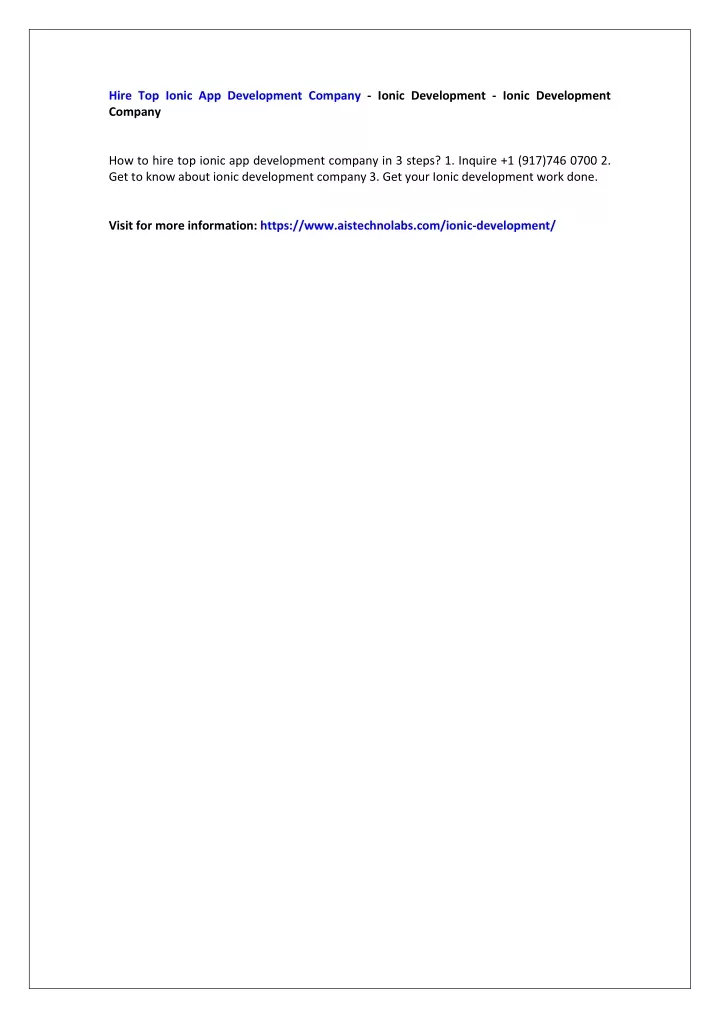 Hire Top Ionic App Development Company - Ionic Development - Ionic Development Company

How to hire top ionic app development company in 3 steps? 1. Inquire +1 (917)746 0700 2. Get to know about ionic development company 3. Get your Ionic development work done.

Visit for more information: https://www.aistechnolabs.com/ionic-development/